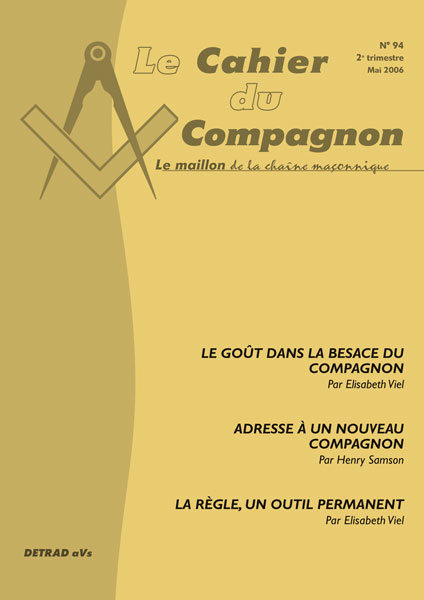 Le Cahier du Compagnon

N° 94
2e trimestre
Mai 2006

Le maillon de la chaîne maçonnique

LE GOÛT DANS LA BESACE DU COMPAGNON
Par Elisabeth Viel

ADRESSE À UN NOUVEAU COMPAGNON
Par Henry Samson

LA RÈGLE, UN OUTIL PERMANENT
Par Elisabeth Viel

DETRAD aVs